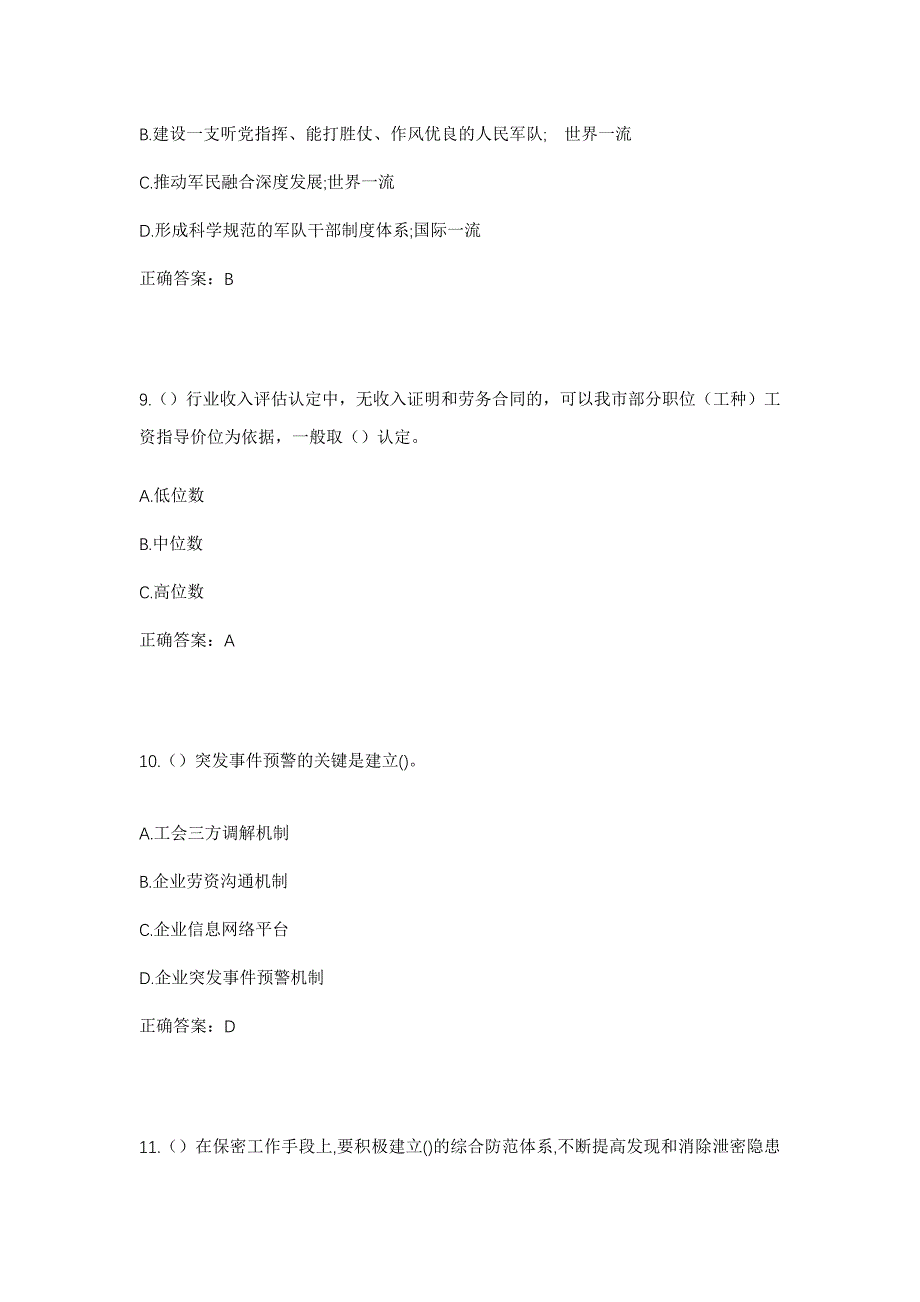 B.建设一支听党指挥、能打胜仗、作风优良的人民军队;　世界一流

C.推动军民融合深度发展;世界一流

D.形成科学规范的军队干部制度体系;国际一流

正确答案：B

9.（）行业收入评估认定中，无收入证明和劳务合同的，可以我市部分职位（工种）工资指导价位为依据，一般取（）认定。

A.低位数

B.中位数

C.高位数

正确答案：A

10.（）突发事件预警的关键是建立()。

A.工会三方调解机制

B.企业劳资沟通机制

C.企业信息网络平台

D.企业突发事件预警机制

正确答案：D

11.（）在保密工作手段上,要积极建立()的综合防范体系,不断提高发现和消除泄密隐患